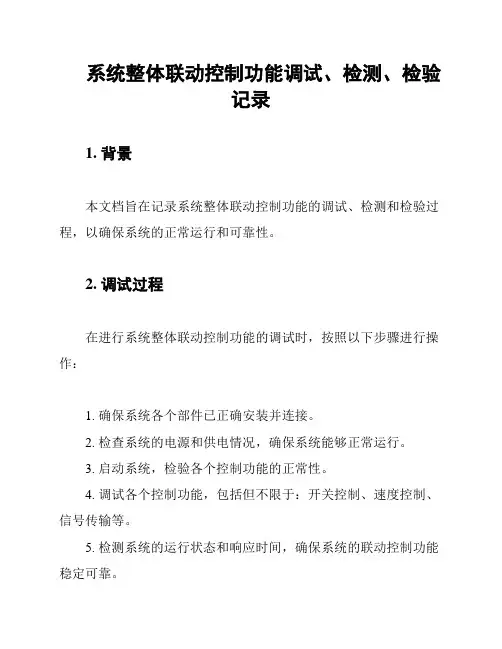 系统整体联动控制功能调试、检测、检验记录

1. 背景

本文档旨在记录系统整体联动控制功能的调试、检测和检验过程，以确保系统的正常运行和可靠性。

2. 调试过程

在进行系统整体联动控制功能的调试时，按照以下步骤进行操作：

1. 确保系统各个部件已正确安装并连接。

2. 检查系统的电源和供电情况，确保系统能够正常运行。

3. 启动系统，检验各个控制功能的正常性。

4. 调试各个控制功能，包括但不限于：开关控制、速度控制、信号传输等。

5. 检测系统的运行状态和响应时间，确保系统的联动控制功能稳定可靠。